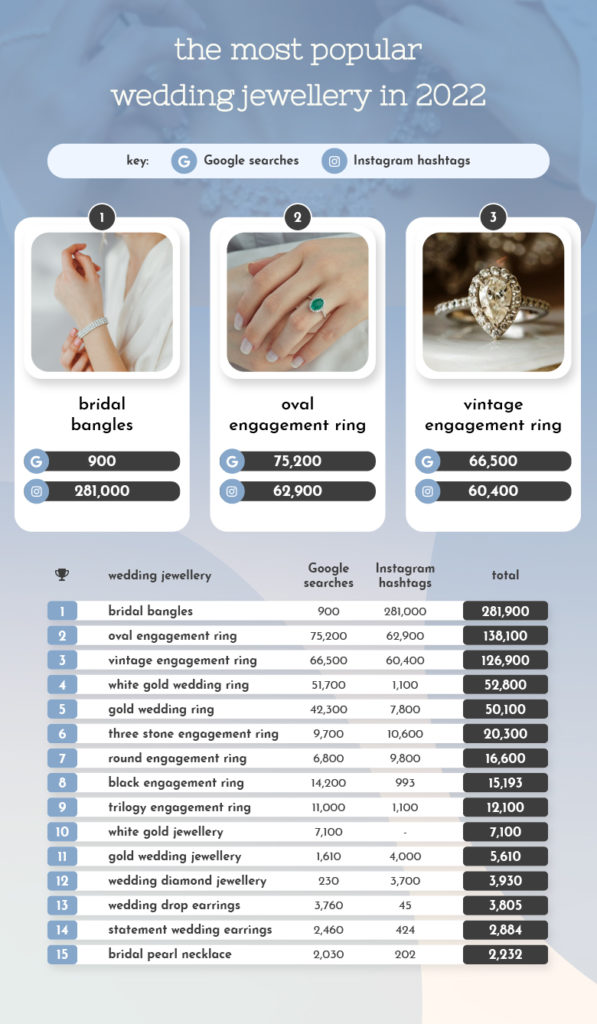 the most popular wedding jewellery in 2022

key: G Google searches Instagram hashtags

1
bridal bangles
G 900
281,000

2
oval engagement ring
G 75,200
62,900

3
vintage engagement ring
G 66,500
60,400

| | wedding jewellery | Google searches | Instagram hashtags | total |
|---|---|---|---|---|
| 1 | bridal bangles | 900 | 281,000 | 281,900 |
| 2 | oval engagement ring | 75,200 | 62,900 | 138,100 |
| 3 | vintage engagement ring | 66,500 | 60,400 | 126,900 |
| 4 | white gold wedding ring | 51,700 | 1,100 | 52,800 |
| 5 | gold wedding ring | 42,300 | 7,800 | 50,100 |
| 6 | three stone engagement ring | 9,700 | 10,600 | 20,300 |
| 7 | round engagement ring | 6,800 | 9,800 | 16,600 |
| 8 | black engagement ring | 14,200 | 993 | 15,193 |
| 9 | trilogy engagement ring | 11,000 | 1,100 | 12,100 |
| 10 | white gold jewellery | 7,100 | - | 7,100 |
| 11 | gold wedding jewellery | 1,610 | 4,000 | 5,610 |
| 12 | wedding diamond jewellery | 230 | 3,700 | 3,930 |
| 13 | wedding drop earrings | 3,760 | 45 | 3,805 |
| 14 | statement wedding earrings | 2,460 | 424 | 2,884 |
| 15 | bridal pearl necklace | 2,030 | 202 | 2,232 |